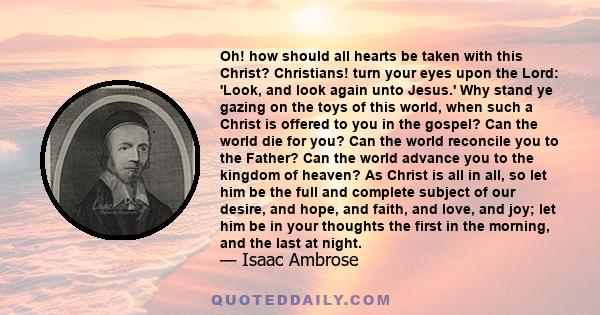 Oh! how should all hearts be taken with this Christ? Christians! turn your eyes upon the Lord: 'Look, and look again unto Jesus.' Why stand ye gazing on the toys of this world, when such a Christ is offered to you in the gospel? Can the world die for you? Can the world reconcile you to the Father? Can the world advance you to the kingdom of heaven? As Christ is all in all, so let him be the full and complete subject of our desire, and hope, and faith, and love, and joy; let him be in your thoughts the first in the morning, and the last at night.
— Isaac Ambrose

QUOTEDDAILY.COM